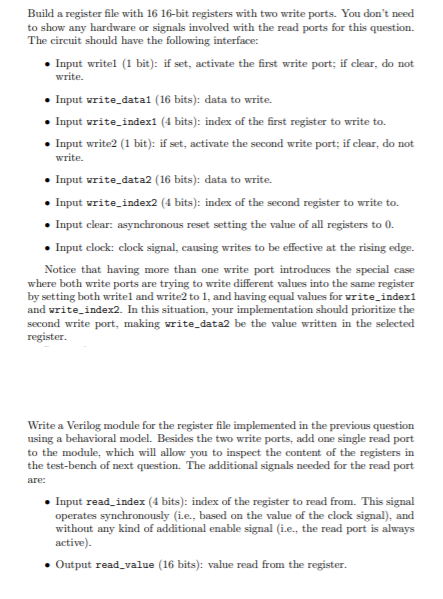 Build a register file with 16 16-bit registers with two write ports. You don't need to show any hardware or signals involved with the read ports for this question. The circuit should have the following interface:

• Input write1 (1 bit): if set, activate the first write port; if clear, do not write.

• Input write_data1 (16 bits): data to write.

• Input write_index1 (4 bits): index of the first register to write to.

• Input write2 (1 bit): if set, activate the second write port; if clear, do not write.

• Input write_data2 (16 bits): data to write.

• Input write_index2 (4 bits): index of the second register to write to.

• Input clear: asynchronous reset setting the value of all registers to 0.

• Input clock: clock signal, causing writes to be effective at the rising edge.

Notice that having more than one write port introduces the special case where both write ports are trying to write different values into the same register by setting both write1 and write2 to 1, and having equal values for write_index1 and write_index2. In this situation, your implementation should prioritize the second write port, making write_data2 be the value written in the selected register.

Write a Verilog module for the register file implemented in the previous question using a behavioral model. Besides the two write ports, add one single read port to the module, which will allow you to inspect the content of the registers in the test-bench of next question. The additional signals needed for the read port are:

• Input read_index (4 bits): index of the register to read from. This signal operates synchronously (i.e., based on the value of the clock signal), and without any kind of additional enable signal (i.e., the read port is always active).

• Output read_value (16 bits): value read from the register.